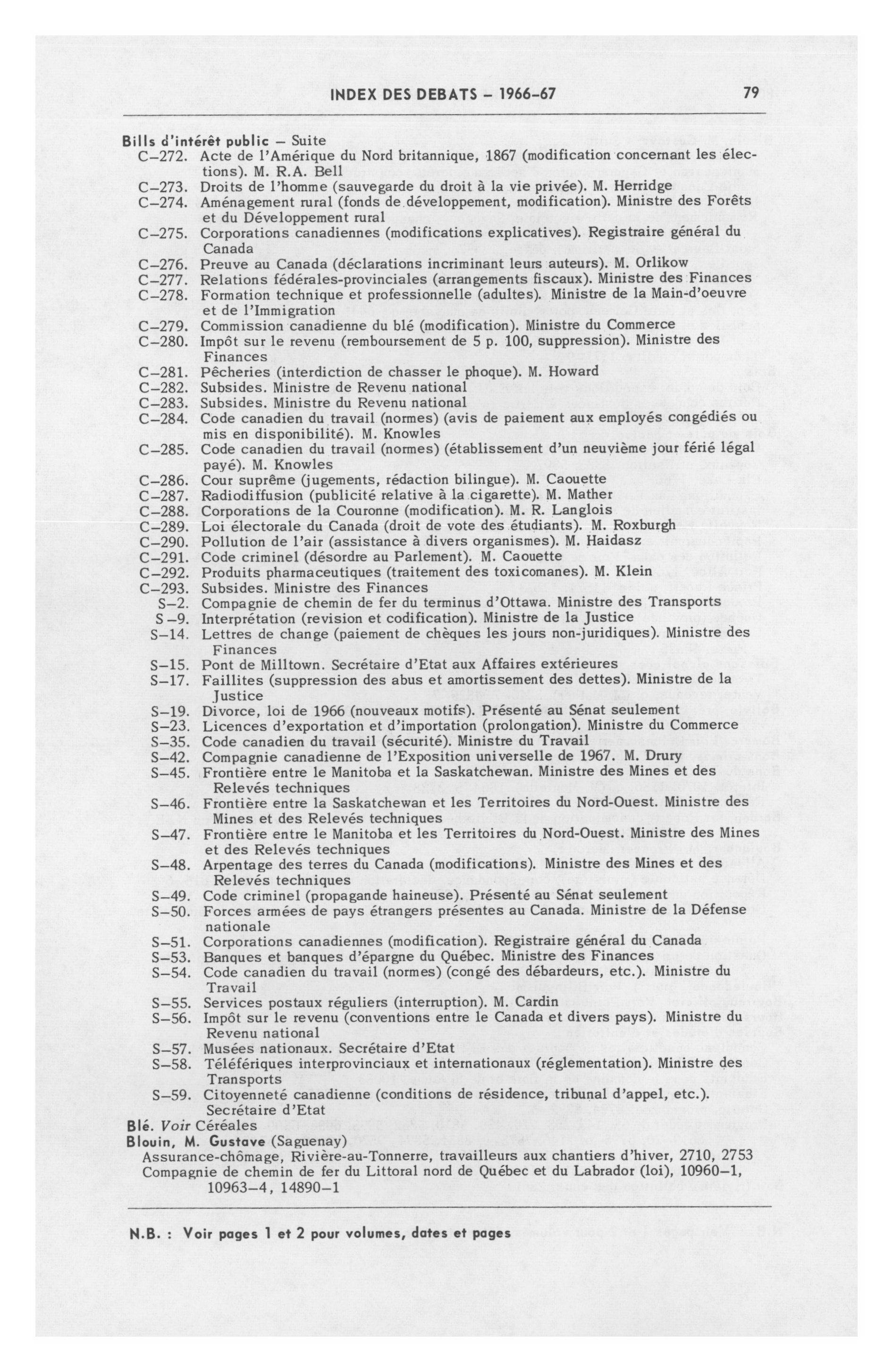 INDEX DES DEBATS – 1966-67 79

Bills d'intérêt public – Suite
C–272. Acte de l'Amérique du Nord britannique, 1867 (modification concernant les élections). M. R.A. Bell
C–273. Droits de l'homme (sauvegarde du droit à la vie privée). M. Herridge
C–274. Aménagement rural (fonds de développement, modification). Ministre des Forêts et du Développement rural
C–275. Corporations canadiennes (modifications explicatives). Registraire général du Canada
C–276. Preuve au Canada (déclarations incriminant leurs auteurs). M. Orlikow
C–277. Relations fédérales-provinciales (arrangements fiscaux). Ministre des Finances
C–278. Formation technique et professionnelle (adultes). Ministre de la Main-d'oeuvre et de l'Immigration
C–279. Commission canadienne du blé (modification). Ministre du Commerce
C–280. Impôt sur le revenu (remboursement de 5 p. 100, suppression). Ministre des Finances
C–281. Pêcheries (interdiction de chasser le phoque). M. Howard
C–282. Subsides. Ministre de Revenu national
C–283. Subsides. Ministre du Revenu national
C–284. Code canadien du travail (normes) (avis de paiement aux employés congédiés ou mis en disponibilité). M. Knowles
C–285. Code canadien du travail (normes) (établissement d'un neuvième jour férié légal payé). M. Knowles
C–286. Cour suprême (jugements, rédaction bilingue). M. Caouette
C–287. Radiodiffusion (publicité relative à la cigarette). M. Mather
C–288. Corporations de la Couronne (modification). M. R. Langlois
C–289. Loi électorale du Canada (droit de vote des étudiants). M. Roxburgh
C–290. Pollution de l'air (assistance à divers organismes). M. Haidasz
C–291. Code criminel (désordre au Parlement). M. Caouette
C–292. Produits pharmaceutiques (traitement des toxicomanes). M. Klein
C–293. Subsides. Ministre des Finances
S–2. Compagnie de chemin de fer du terminus d'Ottawa. Ministre des Transports
S–9. Interprétation (revision et codification). Ministre de la Justice
S–14. Lettres de change (paiement de chèques les jours non-juridiques). Ministre des Finances
S–15. Pont de Milltown. Secrétaire d'Etat aux Affaires extérieures
S–17. Faillites (suppression des abus et amortissement des dettes). Ministre de la Justice
S–19. Divorce, loi de 1966 (nouveaux motifs). Présenté au Sénat seulement
S–23. Licences d'exportation et d'importation (prolongation). Ministre du Commerce
S–35. Code canadien du travail (sécurité). Ministre du Travail
S–42. Compagnie canadienne de l'Exposition universelle de 1967. M. Drury
S–45. Frontière entre le Manitoba et la Saskatchewan. Ministre des Mines et des Relevés techniques
S–46. Frontière entre la Saskatchewan et les Territoires du Nord-Ouest. Ministre des Mines et des Relevés techniques
S–47. Frontière entre le Manitoba et les Territoires du Nord-Ouest. Ministre des Mines et des Relevés techniques
S–48. Arpentage des terres du Canada (modifications). Ministre des Mines et des Relevés techniques
S–49. Code criminel (propagande haineuse). Présenté au Sénat seulement
S–50. Forces armées de pays étrangers présentes au Canada. Ministre de la Défense nationale
S–51. Corporations canadiennes (modification). Registraire général du Canada
S–53. Banques et banques d'épargne du Québec. Ministre des Finances
S–54. Code canadien du travail (normes) (congé des débardeurs, etc.). Ministre du Travail
S–55. Services postaux réguliers (interruption). M. Cardin
S–56. Impôt sur le revenu (conventions entre le Canada et divers pays). Ministre du Revenu national
S–57. Musées nationaux. Secrétaire d'Etat
S–58. Téléfériques interprovinciaux et internationaux (réglementation). Ministre des Transports
S–59. Citoyenneté canadienne (conditions de résidence, tribunal d'appel, etc.). Secrétaire d'Etat
Blé. Voir Céréales
Blouin, M. Gustave (Saguenay)
Assurance-chômage, Rivière-au-Tonnerre, travailleurs aux chantiers d'hiver, 2710, 2753
Compagnie de chemin de fer du Littoral nord de Québec et du Labrador (loi), 10960–1, 10963–4, 14890–1

N.B. : Voir pages 1 et 2 pour volumes, dates et pages